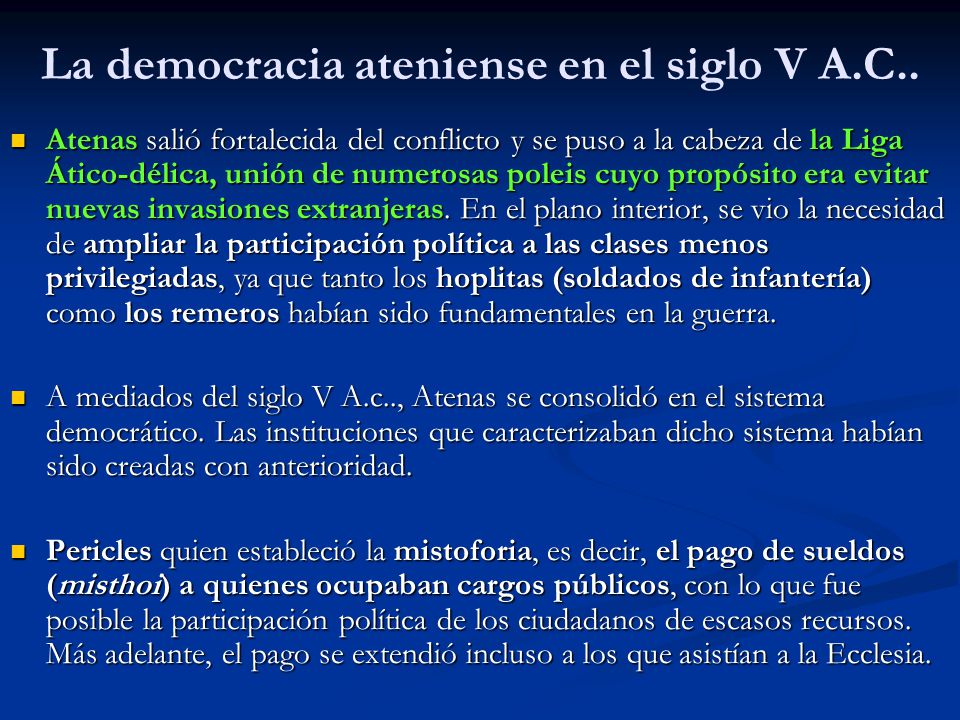 La democracia ateniense en el siglo V A.C..

Atenas salió fortalecida del conflicto y se puso a la cabeza de la Liga Ático-délica, unión de numerosas poleis cuyo propósito era evitar nuevas invasiones extranjeras. En el plano interior, se vio la necesidad de ampliar la participación política a las clases menos privilegiadas, ya que tanto los hoplitas (soldados de infantería) como los remeros habían sido fundamentales en la guerra.

A mediados del siglo V A.c.., Atenas se consolidó en el sistema democrático. Las instituciones que caracterizaban dicho sistema habían sido creadas con anterioridad.

Pericles quien estableció la mistoforia, es decir, el pago de sueldos (misthoi) a quienes ocupaban cargos públicos, con lo que fue posible la participación política de los ciudadanos de escasos recursos. Más adelante, el pago se extendió incluso a los que asistían a la Ecclesia.